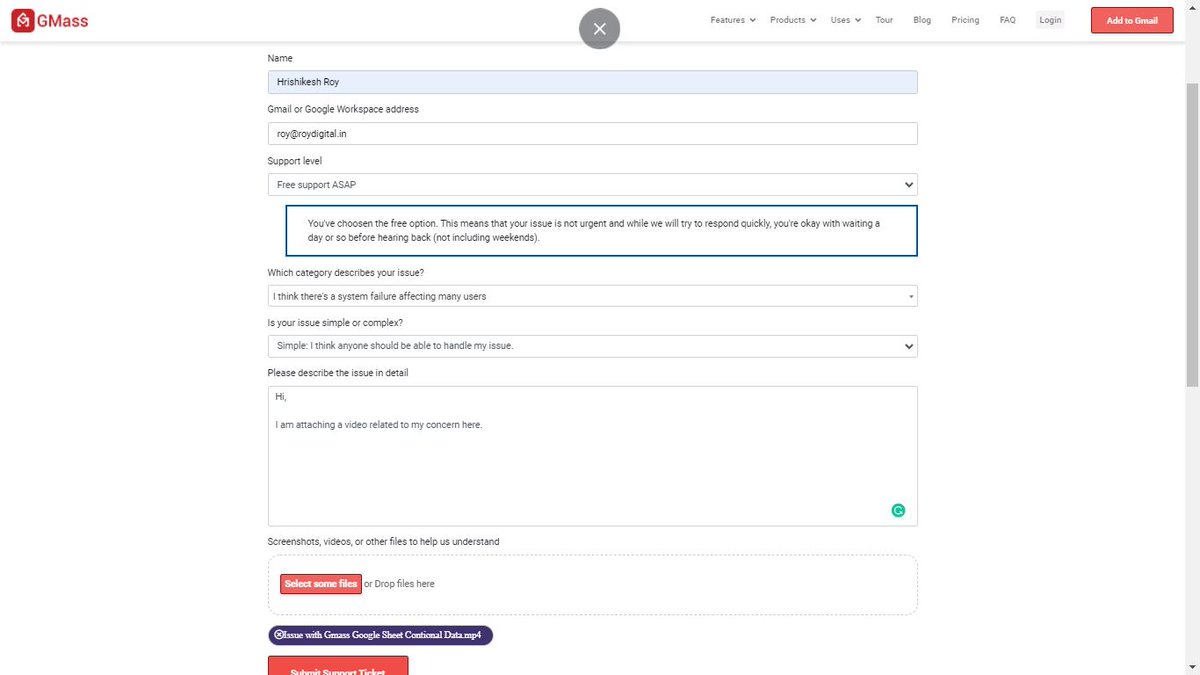 GMass

Features Products Uses Tour Blog Pricing FAQ Login Add to Gmail

Name

Hrishikesh Roy

Gmail or Google Workspace address

roy@roydigital.in

Support level

Free support ASAP

You've choosen the free option. This means that your issue is not urgent and while we will try to respond quickly, you're okay with waiting a day or so before hearing back (not including weekends).

Which category describes your issue?

I think there's a system failure affecting many users

Is your issue simple or complex?

Simple: I think anyone should be able to handle my issue.

Please describe the issue in detail

Hi,

I am attaching a video related to my concern here.

Screenshots, videos, or other files to help us understand

Select some files or Drop files here

Issue with Gmass Google Sheet Contional Data.mp4

Submit Support Ticket